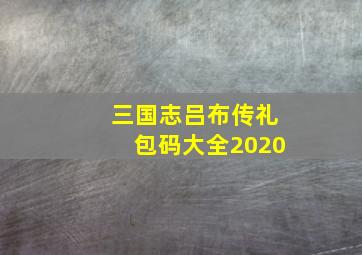 三国志吕布传礼包码大全2020